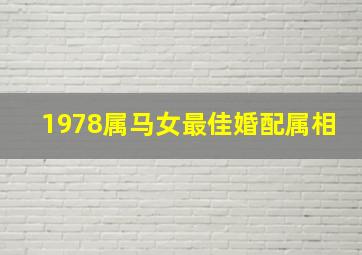 1978属马女最佳婚配属相